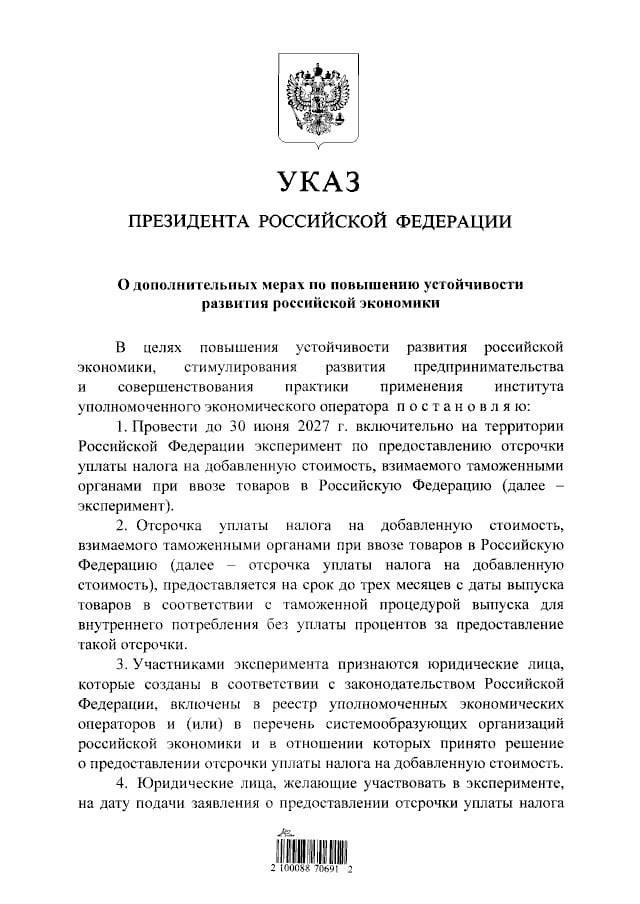 УКАЗ

ПРЕЗИДЕНТА РОССИЙСКОЙ ФЕДЕРАЦИИ

О дополнительных мерах по повышению устойчивости развития российской экономики

В целях повышения устойчивости развития российской экономики, стимулирования развития предпринимательства и совершенствования практики применения института уполномоченного экономического оператора постановляю:

1. Провести до 30 июня 2027 г. включительно на территории Российской Федерации эксперимент по предоставлению отсрочки уплаты налога на добавленную стоимость, взимаемого таможенными органами при ввозе товаров в Российскую Федерацию (далее – эксперимент).

2. Отсрочка уплаты налога на добавленную стоимость, взимаемого таможенными органами при ввозе товаров в Российскую Федерацию (далее – отсрочка уплаты налога на добавленную стоимость), предоставляется на срок до трех месяцев с даты выпуска товаров в соответствии с таможенной процедурой выпуска для внутреннего потребления без уплаты процентов за предоставление такой отсрочки.

3. Участниками эксперимента признаются юридические лица, которые созданы в соответствии с законодательством Российской Федерации, включены в реестр уполномоченных экономических операторов и (или) в перечень системообразующих организаций российской экономики и в отношении которых принято решение о предоставлении отсрочки уплаты налога на добавленную стоимость.

4. Юридические лица, желающие участвовать в эксперименте, на дату подачи заявления о предоставлении отсрочки уплаты налога

2 100088 70691 2